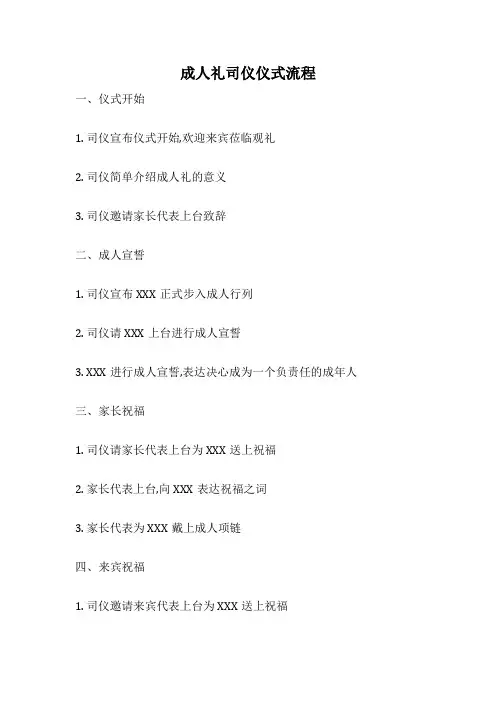 成人礼司仪仪式流程

一、仪式开始

1. 司仪宣布仪式开始,欢迎来宾莅临观礼

2. 司仪简单介绍成人礼的意义

3. 司仪邀请家长代表上台致辞

二、成人宣誓

1. 司仪宣布 XXX 正式步入成人行列

2. 司仪请 XXX 上台进行成人宣誓

3. XXX 进行成人宣誓,表达决心成为一个负责任的成年人

三、家长祝福

1. 司仪请家长代表上台为 XXX 送上祝福

2. 家长代表上台,向 XXX 表达祝福之词

3. 家长代表为 XXX 戴上成人项链

四、来宾祝福

1. 司仪邀请来宾代表上台为 XXX 送上祝福